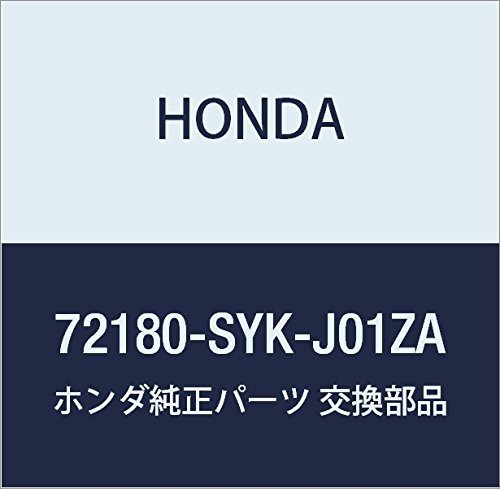 HONDA

72180-SYK-J01ZA

ホンダ純正パーツ 交換部品